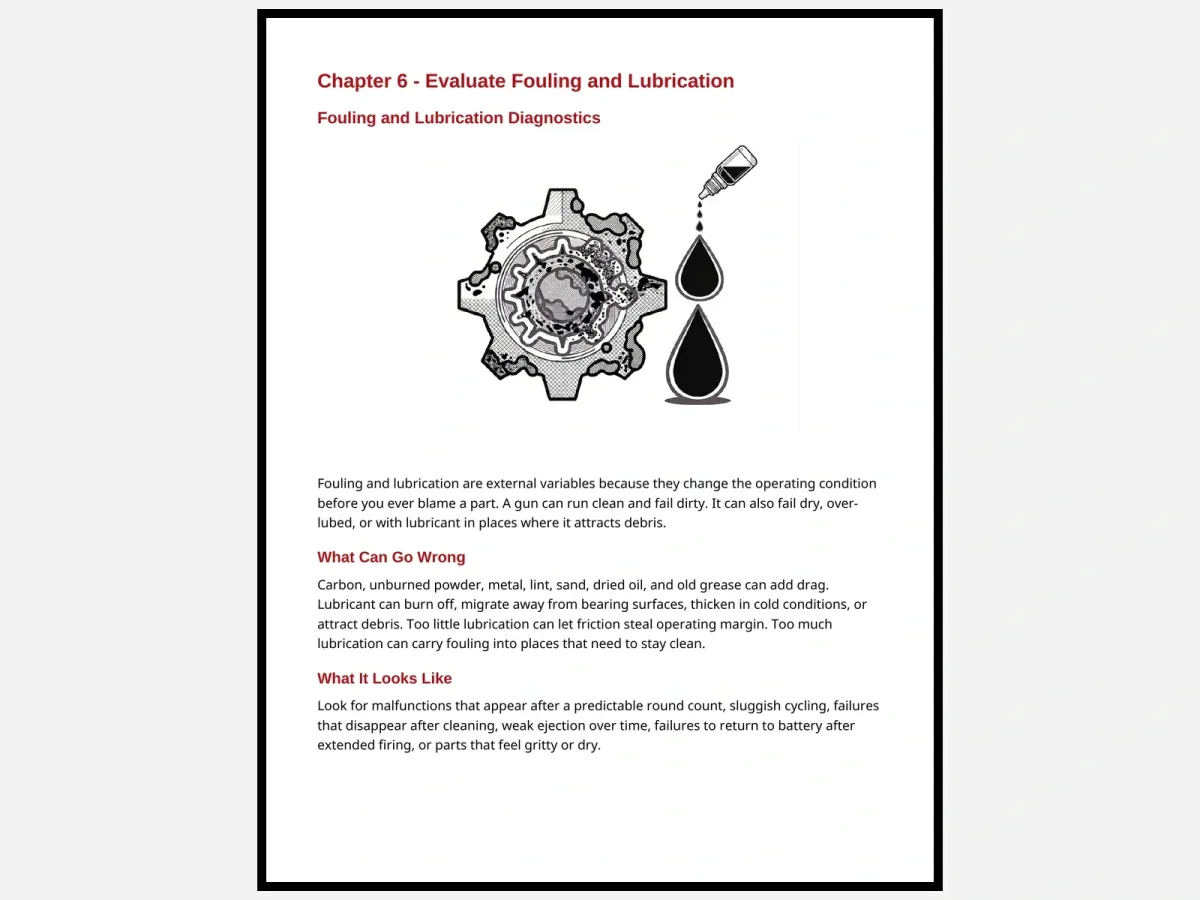 Chapter 6 - Evaluate Fouling and Lubrication

Fouling and Lubrication Diagnostics

Fouling and lubrication are external variables because they change the operating condition before you ever blame a part. A gun can run clean and fail dirty. It can also fail dry, over-lubed, or with lubricant in places where it attracts debris.

What Can Go Wrong

Carbon, unburned powder, metal, lint, sand, dried oil, and old grease can add drag. Lubricant can burn off, migrate away from bearing surfaces, thicken in cold conditions, or attract debris. Too little lubrication can let friction steal operating margin. Too much lubrication can carry fouling into places that need to stay clean.

What It Looks Like

Look for malfunctions that appear after a predictable round count, sluggish cycling, failures that disappear after cleaning, weak ejection over time, failures to return to battery after extended firing, or parts that feel gritty or dry.